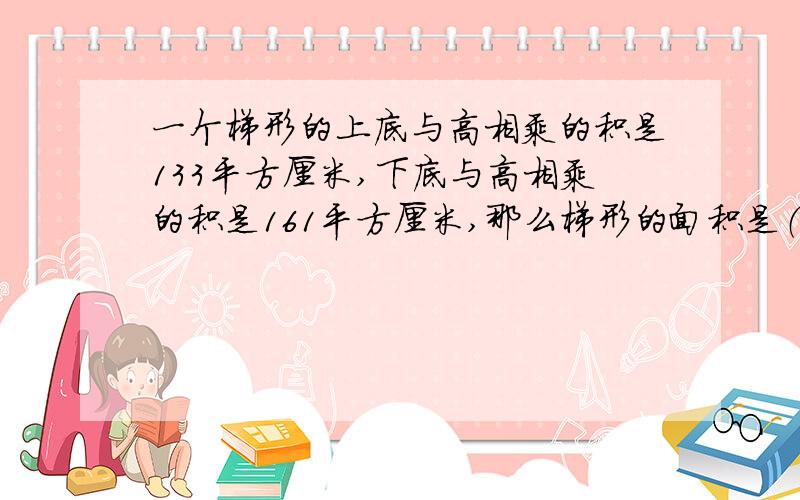 一个梯形的上底与高相乘的积是133平方厘米，下底与高相乘的积是161平方厘米，那么梯形的面积是(